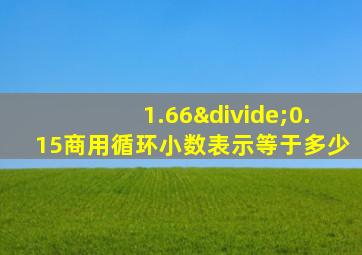 1.66&divide;0.15商用循环小数表示等于多少